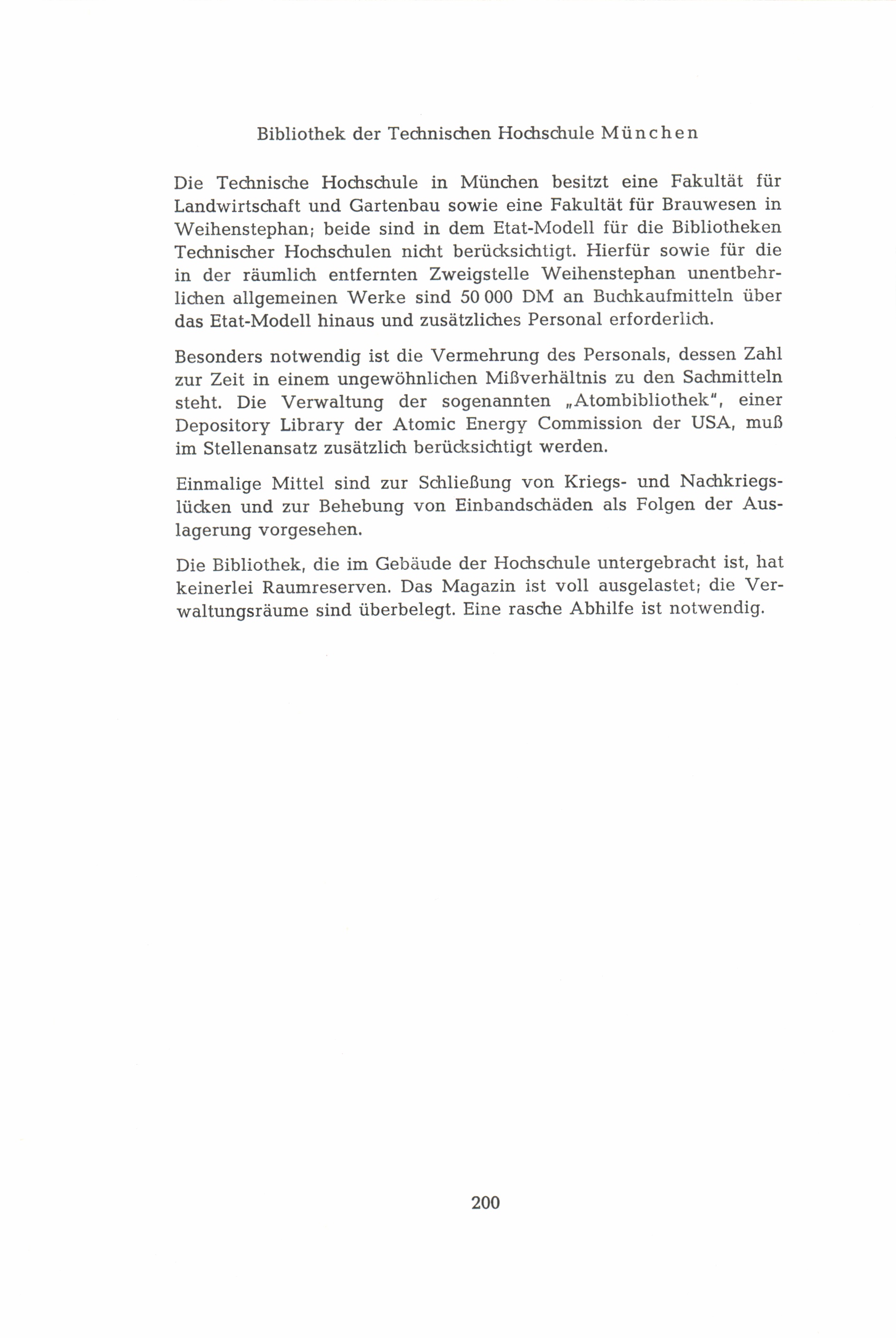 Bibliothek der Technischen Hochschule München

Die Technische Hochschule in München besitzt eine Fakultät für Landwirtschaft und Gartenbau sowie eine Fakultät für Brauwesen in Weihenstephan; beide sind in dem Etat-Modell für die Bibliotheken Technischer Hochschulen nicht berücksichtigt. Hierfür sowie für die in der räumlich entfernten Zweigstelle Weihenstephan unentbehrlichen allgemeinen Werke sind 50 000 DM an Buchkaufmitteln über das Etat-Modell hinaus und zusätzliches Personal erforderlich.

Besonders notwendig ist die Vermehrung des Personals, dessen Zahl zur Zeit in einem ungewöhnlichen Mißverhältnis zu den Sachmitteln steht. Die Verwaltung der sogenannten „Atombibliothek", einer Depository Library der Atomic Energy Commission der USA, muß im Stellenansatz zusätzlich berücksichtigt werden.

Einmalige Mittel sind zur Schließung von Kriegs- und Nachkriegslücken und zur Behebung von Einbandschäden als Folgen der Auslagerung vorgesehen.

Die Bibliothek, die im Gebäude der Hochschule untergebracht ist, hat keinerlei Raumreserven. Das Magazin ist voll ausgelastet; die Verwaltungsräume sind überbelegt. Eine rasche Abhilfe ist notwendig.

200